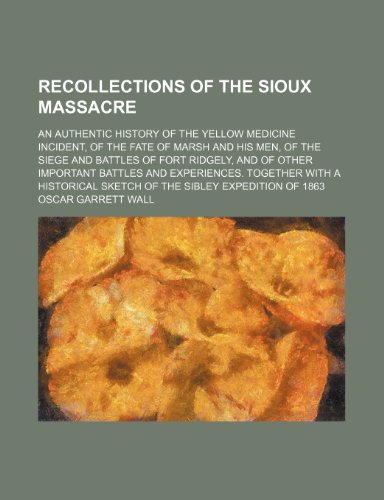 RECOLLECTIONS OF THE SIOUX MASSACRE

AN AUTHENTIC HISTORY OF THE YELLOW MEDICINE INCIDENT, OF THE FATE OF MARSH AND HIS MEN, OF THE SIEGE AND BATTLES OF FORT RIDGELY, AND OF OTHER IMPORTANT BATTLES AND EXPERIENCES. TOGETHER WITH A HISTORICAL SKETCH OF THE SIBLEY EXPEDITION OF 1863

OSCAR GARRETT WALL